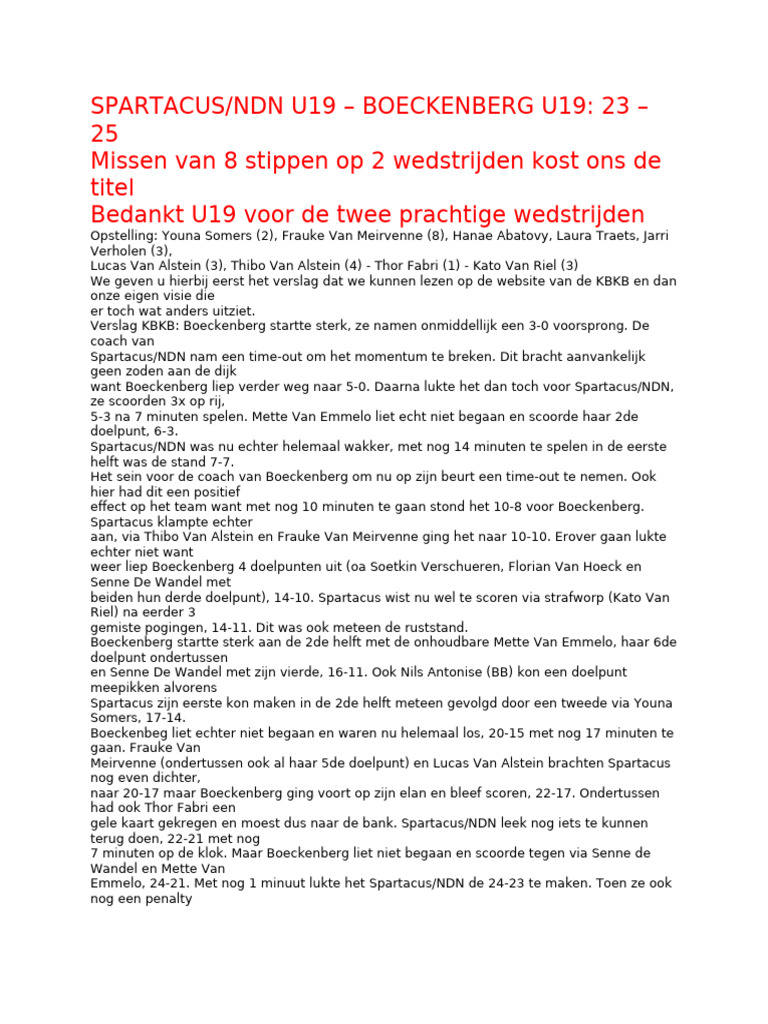 SPARTACUS/NDN U19 – BOECKENBERG U19: 23 – 25
Missen van 8 stippen op 2 wedstrijden kost ons de titel
Bedankt U19 voor de twee prachtige wedstrijden
Opstelling: Youna Somers (2), Frauke Van Meirvenne (8), Hanae Abatovy, Laura Traets, Jarri Verholen (3),
Lucas Van Alstein (3), Thibo Van Alstein (4) - Thor Fabri (1) - Kato Van Riel (3)
We geven u hierbij eerst het verslag dat we kunnen lezen op de website van de KBKB en dan onze eigen visie die
er toch wat anders uitziet.
Verslag KBKB: Boeckenberg startte sterk, ze namen onmiddellijk een 3-0 voorsprong. De coach van
Spartacus/NDN nam een time-out om het momentum te breken. Dit bracht aanvankelijk geen zoden aan de dijk
want Boeckenberg liep verder weg naar 5-0. Daarna lukte het dan toch voor Spartacus/NDN, ze scoorden 3x op rij,
5-3 na 7 minuten spelen. Mette Van Emmelo liet echt niet begaan en scoorde haar 2de doelpunt, 6-3.
Spartacus/NDN was nu echter helemaal wakker, met nog 14 minuten te spelen in de eerste helft was de stand 7-7.
Het sein voor de coach van Boeckenberg om nu op zijn beurt een time-out te nemen. Ook hier had dit een positief
effect op het team want met nog 10 minuten te gaan stond het 10-8 voor Boeckenberg. Spartacus klampte echter
aan, via Thibo Van Alstein en Frauke Van Meirvenne ging het naar 10-10. Erover gaan lukte echter niet want
weer liep Boeckenberg 4 doelpunten uit (oa Soetkin Verschueren, Florian Van Hoeck en Senne De Wandel met
beiden hun derde doelpunt), 14-10. Spartacus wist nu wel te scoren via strafworp (Kato Van Riel) na eerder 3
gemiste pogingen, 14-11. Dit was ook meteen de ruststand.
Boeckenberg startte sterk aan de 2de helft met de onhoudbare Mette Van Emmelo, haar 6de doelpunt ondertussen
en Senne De Wandel met zijn vierde, 16-11. Ook Nils Antonise (BB) kon een doelpunt meepikken alvorens
Spartacus zijn eerste kon maken in de 2de helft meteen gevolgd door een tweede via Youna Somers, 17-14.
Boeckenbeg liet echter niet begaan en waren nu helemaal los, 20-15 met nog 17 minuten te gaan. Frauke Van
Meirvenne (ondertussen ook al haar 5de doelpunt) en Lucas Van Alstein brachten Spartacus nog even dichter,
naar 20-17 maar Boeckenberg ging voort op zijn elan en bleef scoren, 22-17. Ondertussen had ook Thor Fabri een
gele kaart gekregen en moest dus naar de bank. Spartacus/NDN leek nog iets te kunnen terug doen, 22-21 met nog
7 minuten op de klok. Maar Boeckenberg liet niet begaan en scoorde tegen via Senne de Wandel en Mette Van
Emmelo, 24-21. Met nog 1 minuut lukte het Spartacus/NDN de 24-23 te maken. Toen ze ook nog een penalty